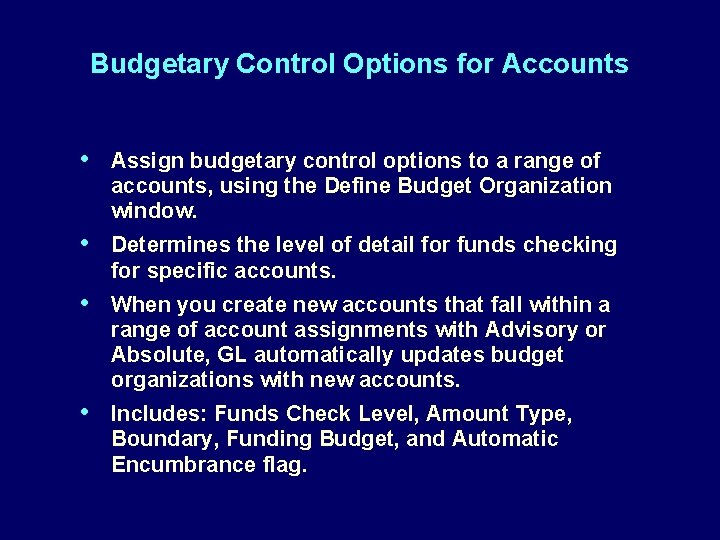 Budgetary Control Options for Accounts

• Assign budgetary control options to a range of accounts, using the Define Budget Organization window.

• Determines the level of detail for funds checking for specific accounts.

• When you create new accounts that fall within a range of account assignments with Advisory or Absolute, GL automatically updates budget organizations with new accounts.

• Includes: Funds Check Level, Amount Type, Boundary, Funding Budget, and Automatic Encumbrance flag.